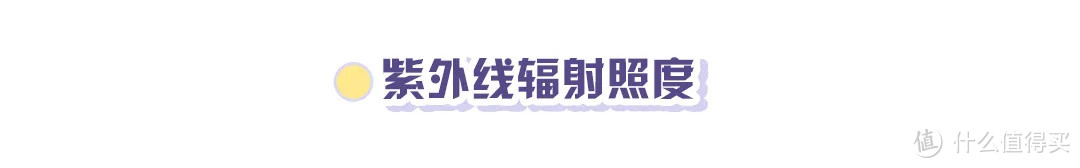 紫外线辐射照度

值 什么值得买